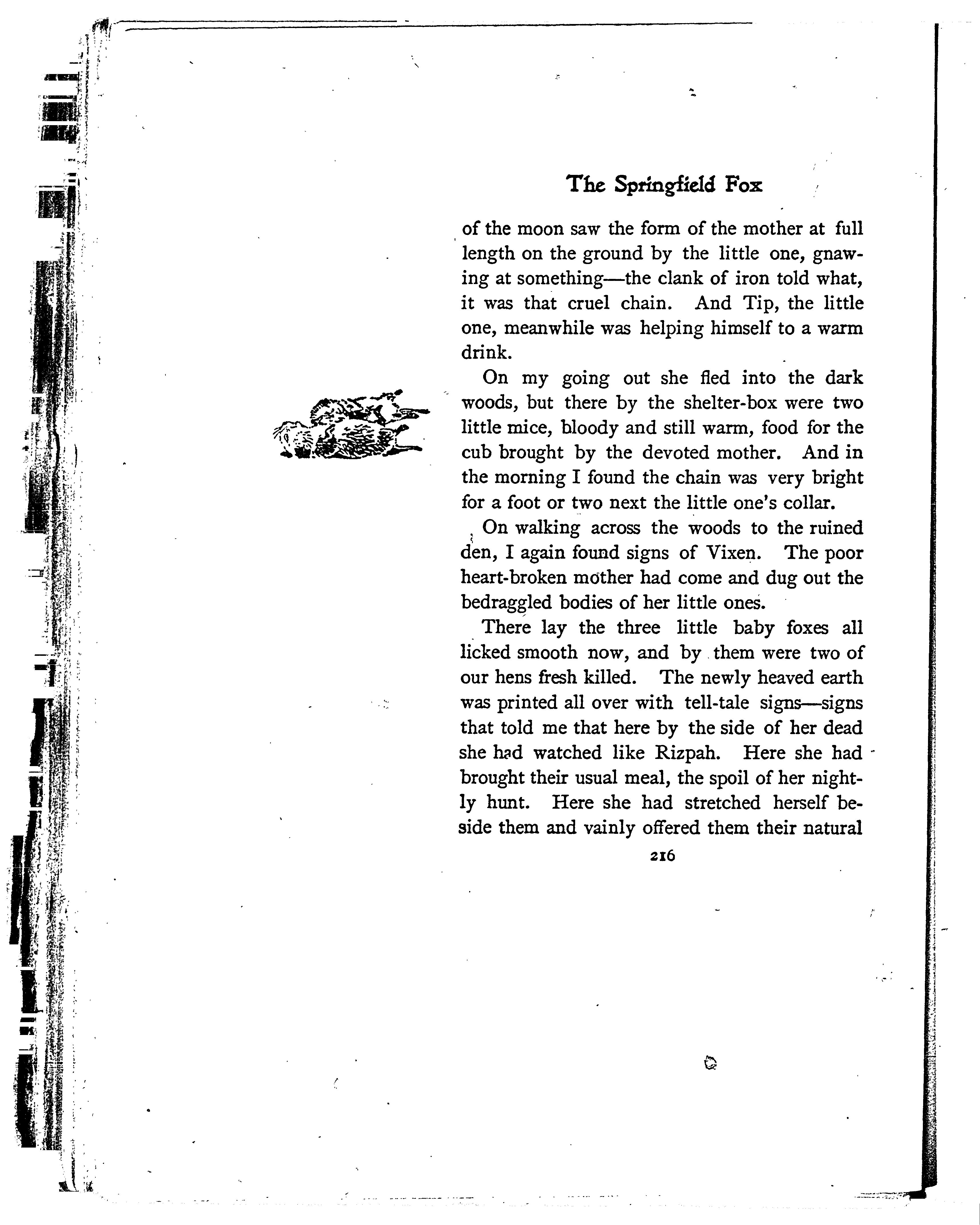 The Springfield Fox

of the moon saw the form of the mother at full length on the ground by the little one, gnawing at something—the clank of iron told what, it was that cruel chain. And Tip, the little one, meanwhile was helping himself to a warm drink.

On my going out she fled into the dark woods, but there by the shelter-box were two little mice, bloody and still warm, food for the cub brought by the devoted mother. And in the morning I found the chain was very bright for a foot or two next the little one's collar.

On walking across the woods to the ruined den, I again found signs of Vixen. The poor heart-broken mother had come and dug out the bedraggled bodies of her little ones.

There lay the three little baby foxes all licked smooth now, and by them were two of our hens fresh killed. The newly heaved earth was printed all over with tell-tale signs—signs that told me that here by the side of her dead she had watched like Rizpah. Here she had brought their usual meal, the spoil of her nightly hunt. Here she had stretched herself beside them and vainly offered them their natural

216